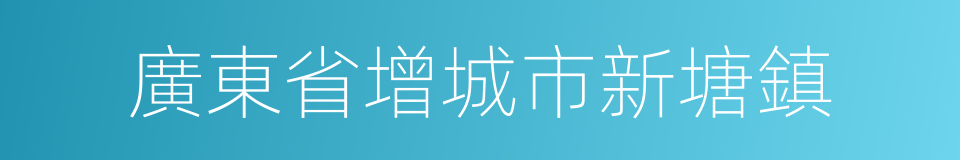 廣東省增城市新塘鎮